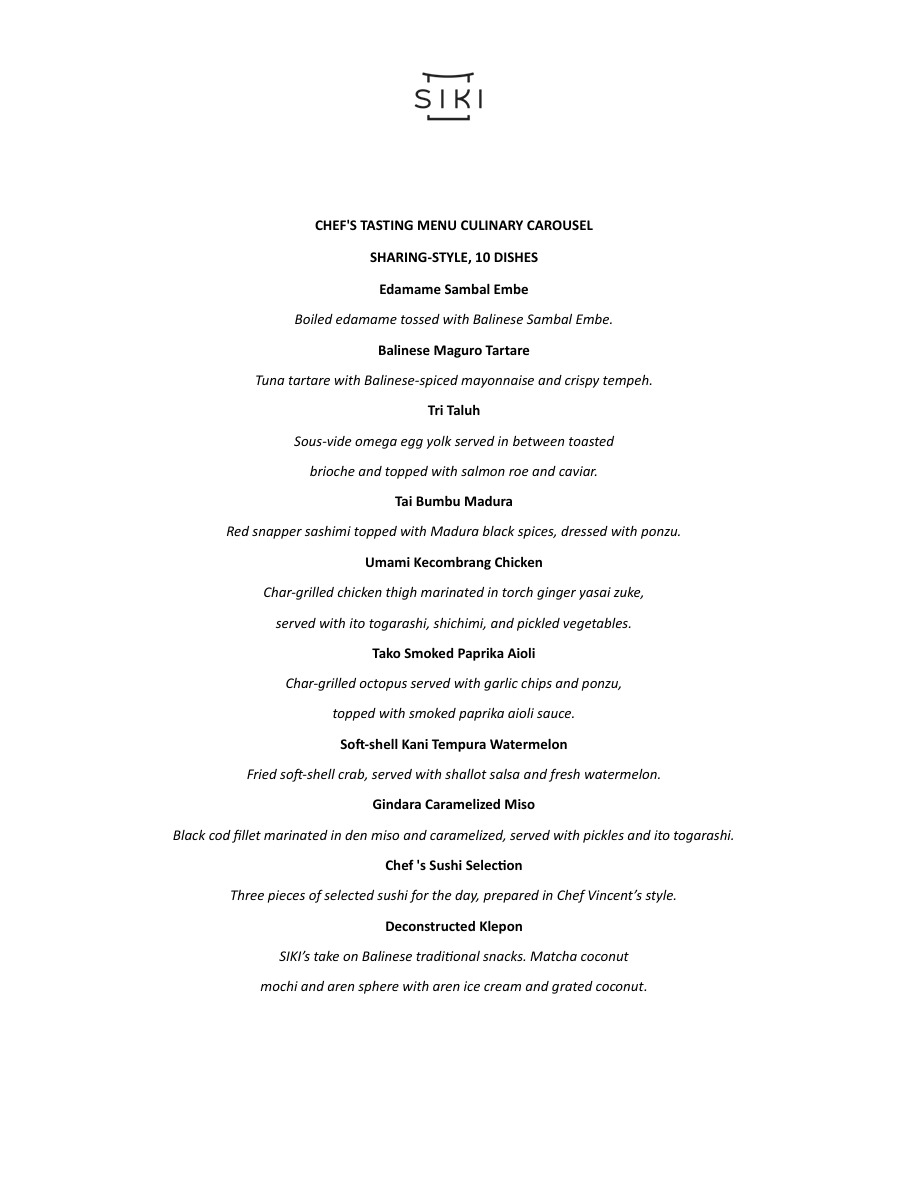 SIKI

CHEF'S TASTING MENU CULINARY CAROUSEL

SHARING-STYLE, 10 DISHES

Edamame Sambal Embe

Boiled edamame tossed with Balinese Sambal Embe.

Balinese Maguro Tartare

Tuna tartare with Balinese-spiced mayonnaise and crispy tempeh.

Tri Taluh

Sous-vide omega egg yolk served in between toasted brioche and topped with salmon roe and caviar.

Tai Bumbu Madura

Red snapper sashimi topped with Madura black spices, dressed with ponzu.

Umami Kecombrang Chicken

Char-grilled chicken thigh marinated in torch ginger yasai zuke, served with ito togarashi, shichimi, and pickled vegetables.

Tako Smoked Paprika Aioli

Char-grilled octopus served with garlic chips and ponzu, topped with smoked paprika aioli sauce.

Soft-shell Kani Tempura Watermelon

Fried soft-shell crab, served with shallot salsa and fresh watermelon.

Gindara Caramelized Miso

Black cod fillet marinated in den miso and caramelized, served with pickles and ito togarashi.

Chef 's Sushi Selection

Three pieces of selected sushi for the day, prepared in Chef Vincent's style.

Deconstructed Klepon

SIKI's take on Balinese traditional snacks. Matcha coconut mochi and aren sphere with aren ice cream and grated coconut.